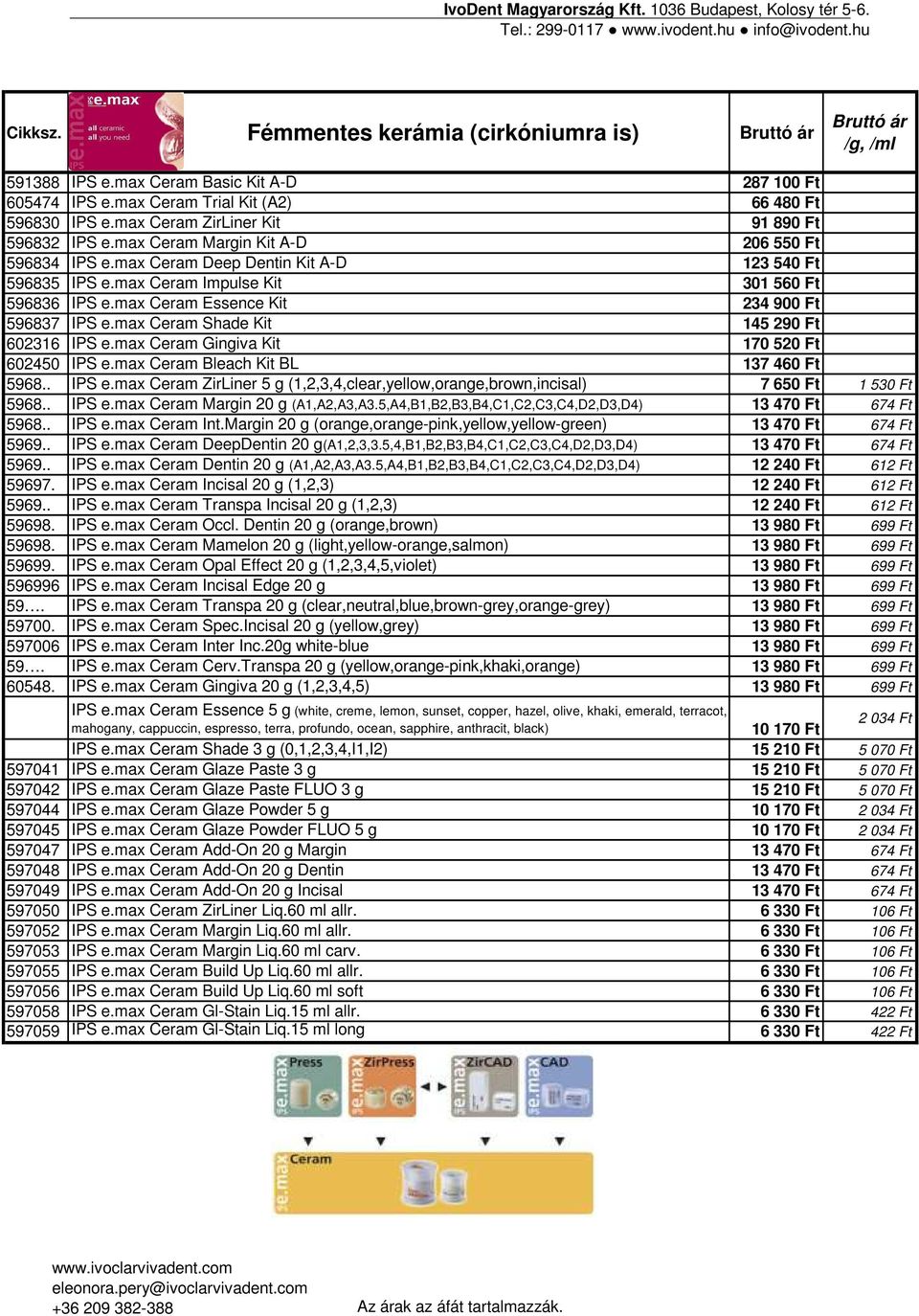 IvoDent Magyarország Kft. 1036 Budapest, Kolosy tér 5-6.
Tel.: 299-0117 ● www.ivodent.hu ● info@ivodent.hu

| Cikksz. | IPS e.max all ceramic all you need Fémmentes kerámia (cirkóniumra is) | Bruttó ár | Bruttó ár /g, /ml |
|---|---|---|---|
| 591388 | IPS e.max Ceram Basic Kit A-D | 287 100 Ft | |
| 605474 | IPS e.max Ceram Trial Kit (A2) | 66 480 Ft | |
| 596830 | IPS e.max Ceram ZirLiner Kit | 91 890 Ft | |
| 596832 | IPS e.max Ceram Margin Kit A-D | 206 550 Ft | |
| 596834 | IPS e.max Ceram Deep Dentin Kit A-D | 123 540 Ft | |
| 596835 | IPS e.max Ceram Impulse Kit | 301 560 Ft | |
| 596836 | IPS e.max Ceram Essence Kit | 234 900 Ft | |
| 596837 | IPS e.max Ceram Shade Kit | 145 290 Ft | |
| 602316 | IPS e.max Ceram Gingiva Kit | 170 520 Ft | |
| 602450 | IPS e.max Ceram Bleach Kit BL | 137 460 Ft | |
| 5968.. | IPS e.max Ceram ZirLiner 5 g (1,2,3,4,clear,yellow,orange,brown,incisal) | 7 650 Ft | 1 530 Ft |
| 5968.. | IPS e.max Ceram Margin 20 g (A1,A2,A3,A3.5,A4,B1,B2,B3,B4,C1,C2,C3,C4,D2,D3,D4) | 13 470 Ft | 674 Ft |
| 5968.. | IPS e.max Ceram Int.Margin 20 g (orange,orange-pink,yellow,yellow-green) | 13 470 Ft | 674 Ft |
| 5969.. | IPS e.max Ceram DeepDentin 20 g(A1,2,3,3.5,4,B1,B2,B3,B4,C1,C2,C3,C4,D2,D3,D4) | 13 470 Ft | 674 Ft |
| 5969.. | IPS e.max Ceram Dentin 20 g (A1,A2,A3,A3.5,A4,B1,B2,B3,B4,C1,C2,C3,C4,D2,D3,D4) | 12 240 Ft | 612 Ft |
| 59697. | IPS e.max Ceram Incisal 20 g (1,2,3) | 12 240 Ft | 612 Ft |
| 5969.. | IPS e.max Ceram Transpa Incisal 20 g (1,2,3) | 12 240 Ft | 612 Ft |
| 59698. | IPS e.max Ceram Occl. Dentin 20 g (orange,brown) | 13 980 Ft | 699 Ft |
| 59698. | IPS e.max Ceram Mamelon 20 g (light,yellow-orange,salmon) | 13 980 Ft | 699 Ft |
| 59699. | IPS e.max Ceram Opal Effect 20 g (1,2,3,4,5,violet) | 13 980 Ft | 699 Ft |
| 596996 | IPS e.max Ceram Incisal Edge 20 g | 13 980 Ft | 699 Ft |
| 59.... | IPS e.max Ceram Transpa 20 g (clear,neutral,blue,brown-grey,orange-grey) | 13 980 Ft | 699 Ft |
| 59700. | IPS e.max Ceram Spec.Incisal 20 g (yellow,grey) | 13 980 Ft | 699 Ft |
| 597006 | IPS e.max Ceram Inter Inc.20g white-blue | 13 980 Ft | 699 Ft |
| 59.... | IPS e.max Ceram Cerv.Transpa 20 g (yellow,orange-pink,khaki,orange) | 13 980 Ft | 699 Ft |
| 60548. | IPS e.max Ceram Gingiva 20 g (1,2,3,4,5) | 13 980 Ft | 699 Ft |
| | IPS e.max Ceram Essence 5 g (white, creme, lemon, sunset, copper, hazel, olive, khaki, emerald, terracot, mahogany, cappuccin, espresso, terra, profundo, ocean, sapphire, anthracit, black) | 10 170 Ft | 2 034 Ft |
| | IPS e.max Ceram Shade 3 g (0,1,2,3,4,I1,I2) | 15 210 Ft | 5 070 Ft |
| 597041 | IPS e.max Ceram Glaze Paste 3 g | 15 210 Ft | 5 070 Ft |
| 597042 | IPS e.max Ceram Glaze Paste FLUO 3 g | 15 210 Ft | 5 070 Ft |
| 597044 | IPS e.max Ceram Glaze Powder 5 g | 10 170 Ft | 2 034 Ft |
| 597045 | IPS e.max Ceram Glaze Powder FLUO 5 g | 10 170 Ft | 2 034 Ft |
| 597047 | IPS e.max Ceram Add-On 20 g Margin | 13 470 Ft | 674 Ft |
| 597048 | IPS e.max Ceram Add-On 20 g Dentin | 13 470 Ft | 674 Ft |
| 597049 | IPS e.max Ceram Add-On 20 g Incisal | 13 470 Ft | 674 Ft |
| 597050 | IPS e.max Ceram ZirLiner Liq.60 ml allr. | 6 330 Ft | 106 Ft |
| 597052 | IPS e.max Ceram Margin Liq.60 ml allr. | 6 330 Ft | 106 Ft |
| 597053 | IPS e.max Ceram Margin Liq.60 ml carv. | 6 330 Ft | 106 Ft |
| 597055 | IPS e.max Ceram Build Up Liq.60 ml allr. | 6 330 Ft | 106 Ft |
| 597056 | IPS e.max Ceram Build Up Liq.60 ml soft | 6 330 Ft | 106 Ft |
| 597058 | IPS e.max Ceram Gl-Stain Liq.15 ml allr. | 6 330 Ft | 422 Ft |
| 597059 | IPS e.max Ceram Gl-Stain Liq.15 ml long | 6 330 Ft | 422 Ft |

e.max Press e.max ZirPress e.max ZirCAD e.max CAD
e.max Ceram

www.ivoclarvivadent.com
eleonora.pery@ivoclarvivadent.com
+36 209 382-388
Az árak az áfát tartalmazzák.